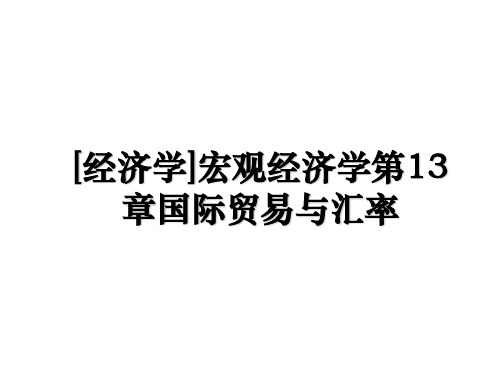 [经济学]宏观经济学第13章国际贸易与汇率